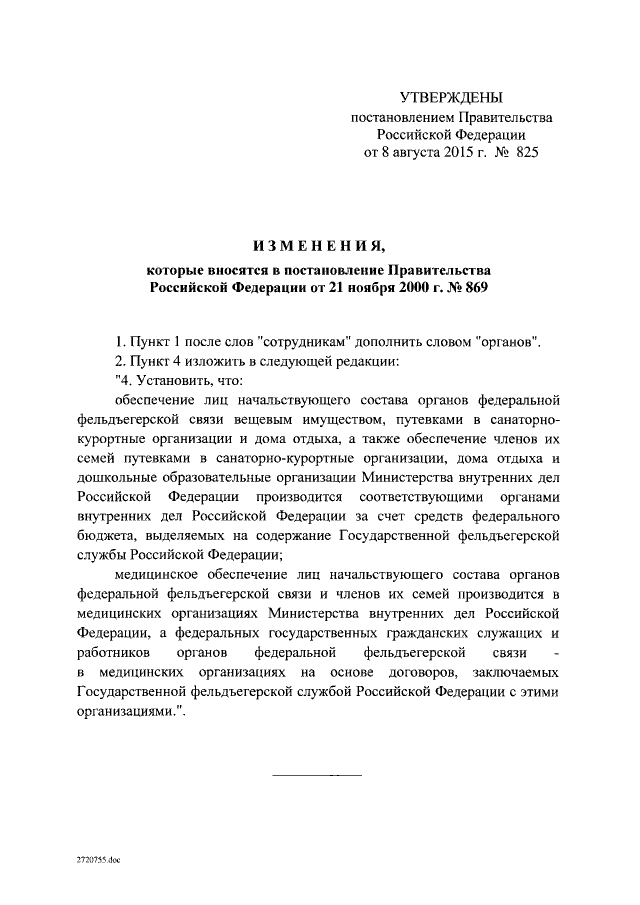 УТВЕРЖДЕНЫ
постановлением Правительства
Российской Федерации
от 8 августа 2015 г. № 825

ИЗМЕНЕНИЯ,

которые вносятся в постановление Правительства Российской Федерации от 21 ноября 2000 г. № 869

1. Пункт 1 после слов "сотрудникам" дополнить словом "органов".

2. Пункт 4 изложить в следующей редакции:

"4. Установить, что:

обеспечение лиц начальствующего состава органов федеральной фельдъегерской связи вещевым имуществом, путевками в санаторно-курортные организации и дома отдыха, а также обеспечение членов их семей путевками в санаторно-курортные организации, дома отдыха и дошкольные образовательные организации Министерства внутренних дел Российской Федерации производится соответствующими органами внутренних дел Российской Федерации за счет средств федерального бюджета, выделяемых на содержание Государственной фельдъегерской службы Российской Федерации;

медицинское обеспечение лиц начальствующего состава органов федеральной фельдъегерской связи и членов их семей производится в медицинских организациях Министерства внутренних дел Российской Федерации, а федеральных государственных гражданских служащих и работников органов федеральной фельдъегерской связи - в медицинских организациях на основе договоров, заключаемых Государственной фельдъегерской службой Российской Федерации с этими организациями.".

2720755.doc